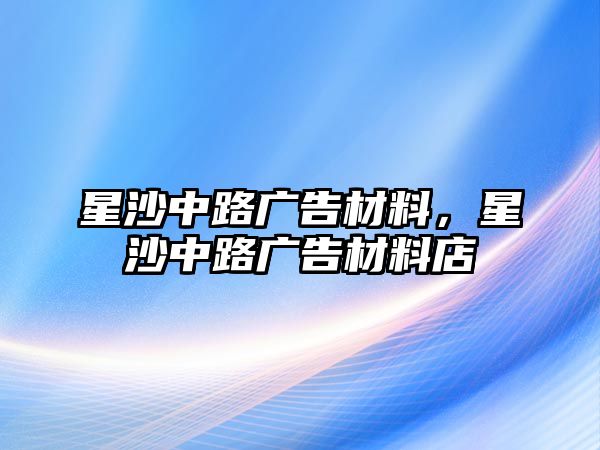 星沙中路广告材料，星沙中路广告材料店